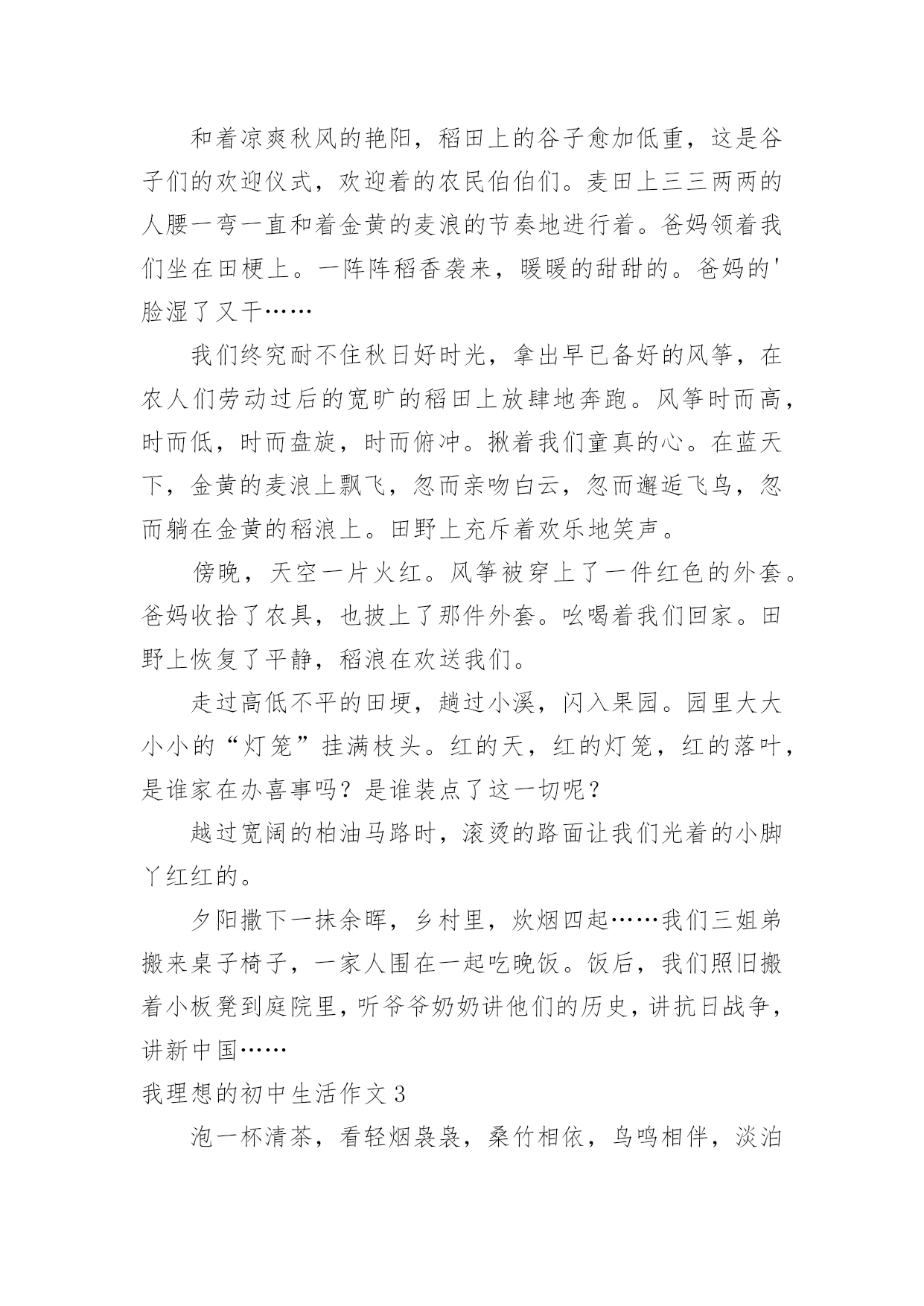 和着凉爽秋风的艳阳，稻田上的谷子愈加低重，这是谷子们的欢迎仪式，欢迎着的农民伯伯们。麦田上三三两两的人腰一弯一直和着金黄的麦浪的节奏地进行着。爸妈领着我们坐在田梗上。一阵阵稻香袭来，暖暖的甜甜的。爸妈的'脸湿了又干……

我们终究耐不住秋日好时光，拿出早已备好的风筝，在农人们劳动过后的宽旷的稻田上放肆地奔跑。风筝时而高，时而低，时而盘旋，时而俯冲。揪着我们童真的心。在蓝天下，金黄的麦浪上飘飞，忽而亲吻白云，忽而邂逅飞鸟，忽而躺在金黄的稻浪上。田野上充斥着欢乐地笑声。

傍晚，天空一片火红。风筝被穿上了一件红色的外套。爸妈收拾了农具，也披上了那件外套。吆喝着我们回家。田野上恢复了平静，稻浪在欢送我们。

走过高低不平的田埂，趟过小溪，闪入果园。园里大大小小的“灯笼”挂满枝头。红的天，红的灯笼，红的落叶，是谁家在办喜事吗？是谁装点了这一切呢？

越过宽阔的柏油马路时，滚烫的路面让我们光着的小脚丫红红的。

夕阳撒下一抹余晖，乡村里，炊烟四起……我们三姐弟搬来桌子椅子，一家人围在一起吃晚饭。饭后，我们照旧搬着小板凳到庭院里，听爷爷奶奶讲他们的历史，讲抗日战争，讲新中国……

我理想的初中生活作文3

泡一杯清茶，看轻烟袅袅，桑竹相依，鸟鸣相伴，淡泊